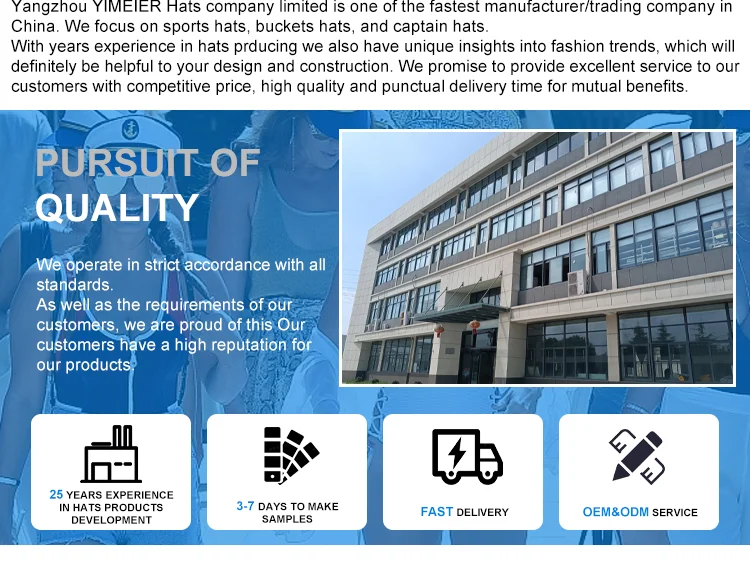 Yangzhou YIMEIER Hats company limited is one of the fastest manufacturer/trading company in China. We focus on sports hats, buckets hats, and captain hats.
With years experience in hats prducing we also have unique insights into fashion trends, which will definitely be helpful to your design and construction. We promise to provide excellent service to our customers with competitive price, high quality and punctual delivery time for mutual benefits.

PURSUIT OF
QUALITY

We operate in strict accordance with all standards.
As well as the requirements of our customers, we are proud of this Our customers have a high reputation for our products.

25 YEARS EXPERIENCE IN HATS PRODUCTS DEVELOPMENT

3-7 DAYS TO MAKE SAMPLES

FAST DELIVERY

OEM&ODM SERVICE